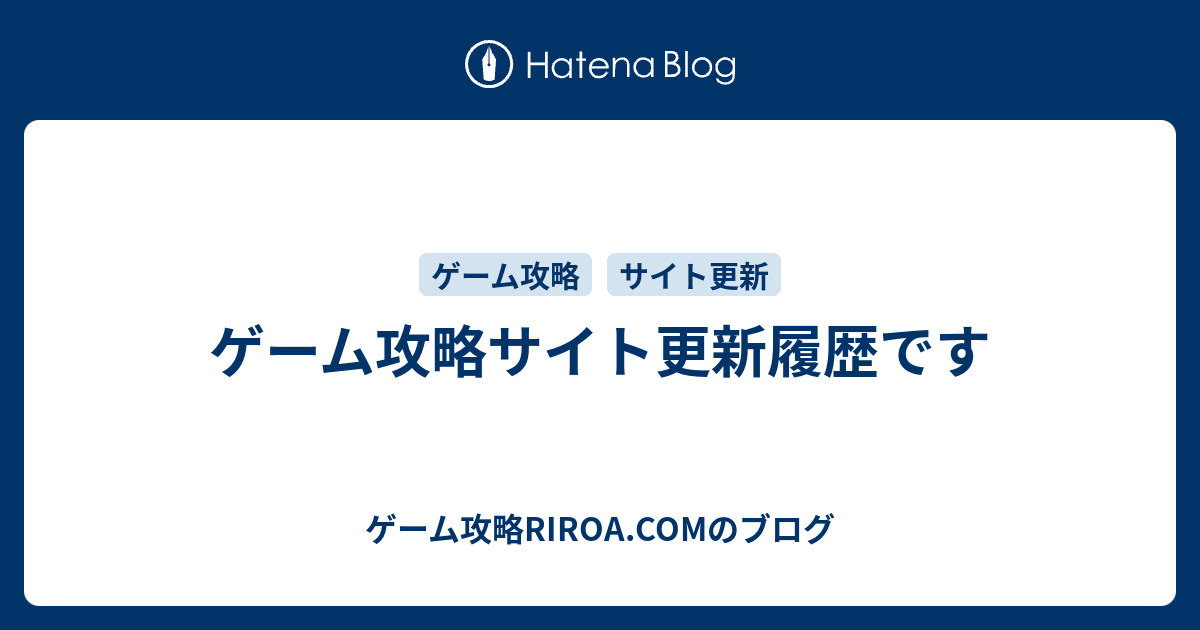 Hatena Blog

ゲーム攻略 サイト更新

ゲーム攻略サイト更新履歴です

ゲーム攻略RIROA.COMのブログ